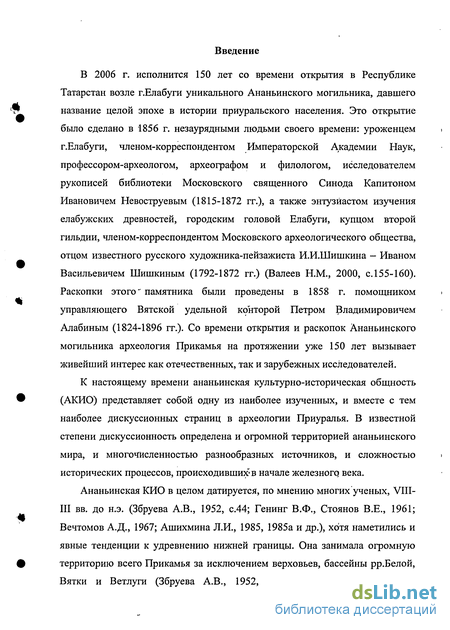 Введение

В 2006 г. исполнится 150 лет со времени открытия в Республике Татарстан возле г.Елабуги уникального Ананьинского могильника, давшего название целой эпохе в истории приуральского населения. Это открытие было сделано в 1856 г. незаурядными людьми своего времени: уроженцем г.Елабуги, членом-корреспондентом Императорской Академии Наук, профессором-археологом, археографом и филологом, исследователем рукописей библиотеки Московского священного Синода Капитоном Ивановичем Невоструевым (1815-1872 гг.), а также энтузиастом изучения елабужских древностей, городским головой Елабуги, купцом второй гильдии, членом-корреспондентом Московского археологического общества, отцом известного русского художника-пейзажиста И.И.Шишкина – Иваном Васильевичем Шишкиным (1792-1872 гг.) (Валеев Н.М., 2000, с.155-160). Раскопки этого памятника были проведены в 1858 г. помощником управляющего Вятской удельной конторой Петром Владимировичем Алабиным (1824-1896 гг.). Со времени открытия и раскопок Ананьинского могильника археология Прикамья на протяжении уже 150 лет вызывает живейший интерес как отечественных, так и зарубежных исследователей.

К настоящему времени ананьинская культурно-историческая общность (АКИО) представляет собой одну из наиболее изученных, и вместе с тем наиболее дискуссионных страниц в археологии Приуралья. В известной степени дискуссионность определена и огромной территорией ананьинского мира, и многочисленностью разнообразных источников, и сложностью исторических процессов, происходивших в начале железного века.

Ананьинская КИО в целом датируется, по мнению многих ученых, VIII-III вв. до н.э. (Збруева А.В., 1952, с.44; Генинг В.Ф., Стоянов В.Е., 1961; Вечтомов А.Д., 1967; Ашихмина Л.И., 1985, 1985а и др.), хотя наметились и явные тенденции к удревнению нижней границы. Она занимала огромную территорию всего Прикамья за исключением верховьев, бассейны рр.Белой, Вятки и Ветлуги (Збруева А.В., 1952,

dsLib.net
библиотека диссертаций